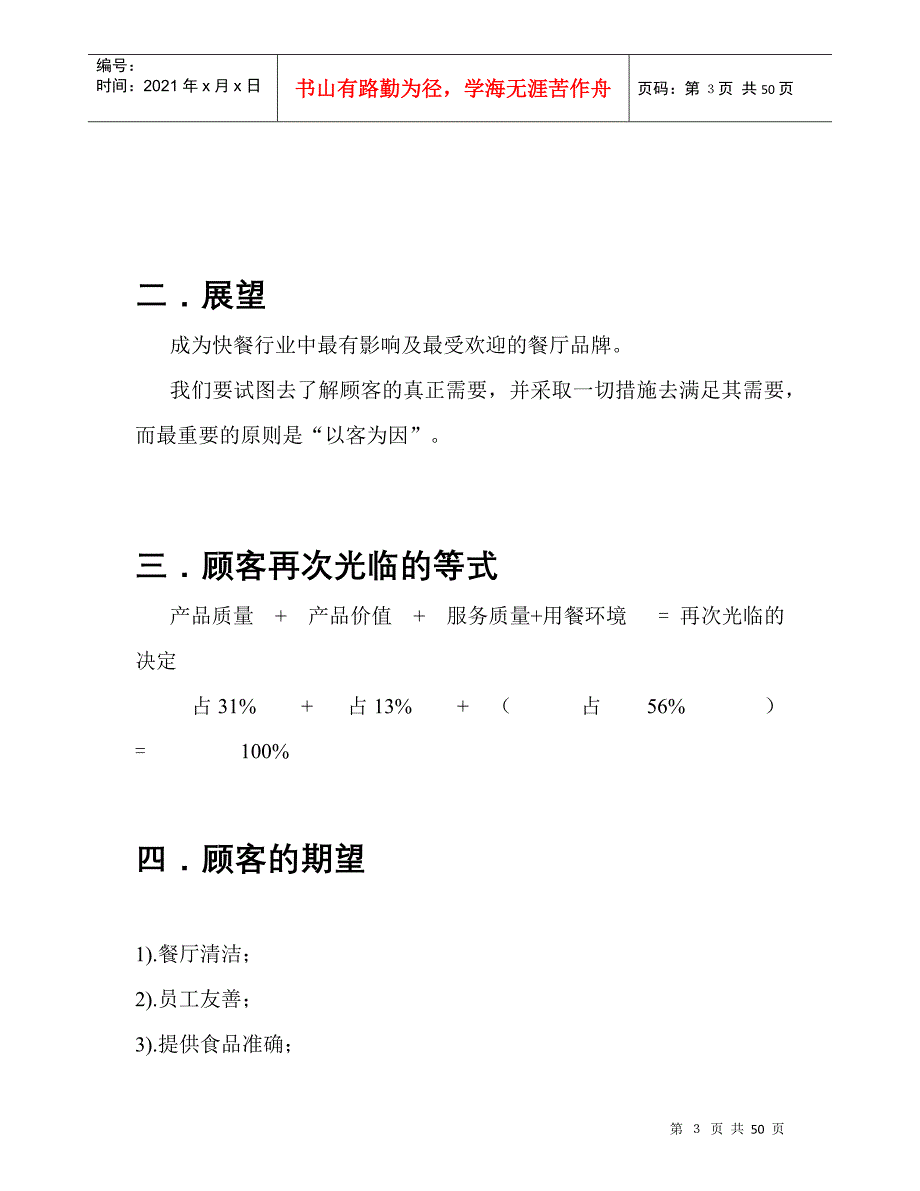 编号：
时间：2021 年 x 月 x 日

书山有路勤为径，学海无涯苦作舟

页码：第 3 页 共 50 页

二．展望

成为快餐行业中最有影响及最受欢迎的餐厅品牌。

我们要试图去了解顾客的真正需要，并采取一切措施去满足其需要，而最重要的原则是“以客为因”。

三．顾客再次光临的等式

产品质量 ＋ 产品价值 ＋ 服务质量+用餐环境 ＝ 再次光临的决定

占 31% ＋ 占 13% ＋ （ 占 56% ） = 100%

四．顾客的期望

1).餐厅清洁；

2).员工友善；

3).提供食品准确；

第 3 页 共 50 页